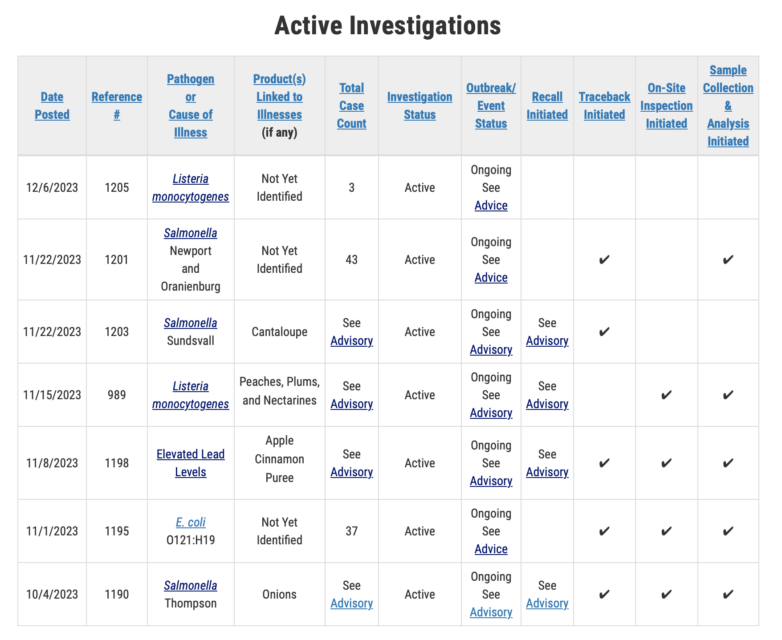 Active Investigations

| Date Posted | Reference # | Pathogen or Cause of Illness | Product(s) Linked to Illnesses (if any) | Total Case Count | Investigation Status | Outbreak/ Event Status | Recall Initiated | Traceback Initiated | On-Site Inspection Initiated | Sample Collection & Analysis Initiated |
|---|---|---|---|---|---|---|---|---|---|---|
| 12/6/2023 | 1205 | Listeria monocytogenes | Not Yet Identified | 3 | Active | Ongoing See Advice | | | | |
| 11/22/2023 | 1201 | Salmonella Newport and Oranienburg | Not Yet Identified | 43 | Active | Ongoing See Advice | | ✔ | | ✔ |
| 11/22/2023 | 1203 | Salmonella Sundsvall | Cantaloupe | See Advisory | Active | Ongoing See Advisory | See Advisory | ✔ | | |
| 11/15/2023 | 989 | Listeria monocytogenes | Peaches, Plums, and Nectarines | See Advisory | Active | Ongoing See Advisory | See Advisory | | ✔ | ✔ |
| 11/8/2023 | 1198 | Elevated Lead Levels | Apple Cinnamon Puree | See Advisory | Active | Ongoing See Advisory | See Advisory | ✔ | ✔ | ✔ |
| 11/1/2023 | 1195 | E. coli O121:H19 | Not Yet Identified | 37 | Active | Ongoing See Advice | | ✔ | ✔ | ✔ |
| 10/4/2023 | 1190 | Salmonella Thompson | Onions | See Advisory | Active | Ongoing See Advisory | See Advisory | ✔ | ✔ | ✔ |